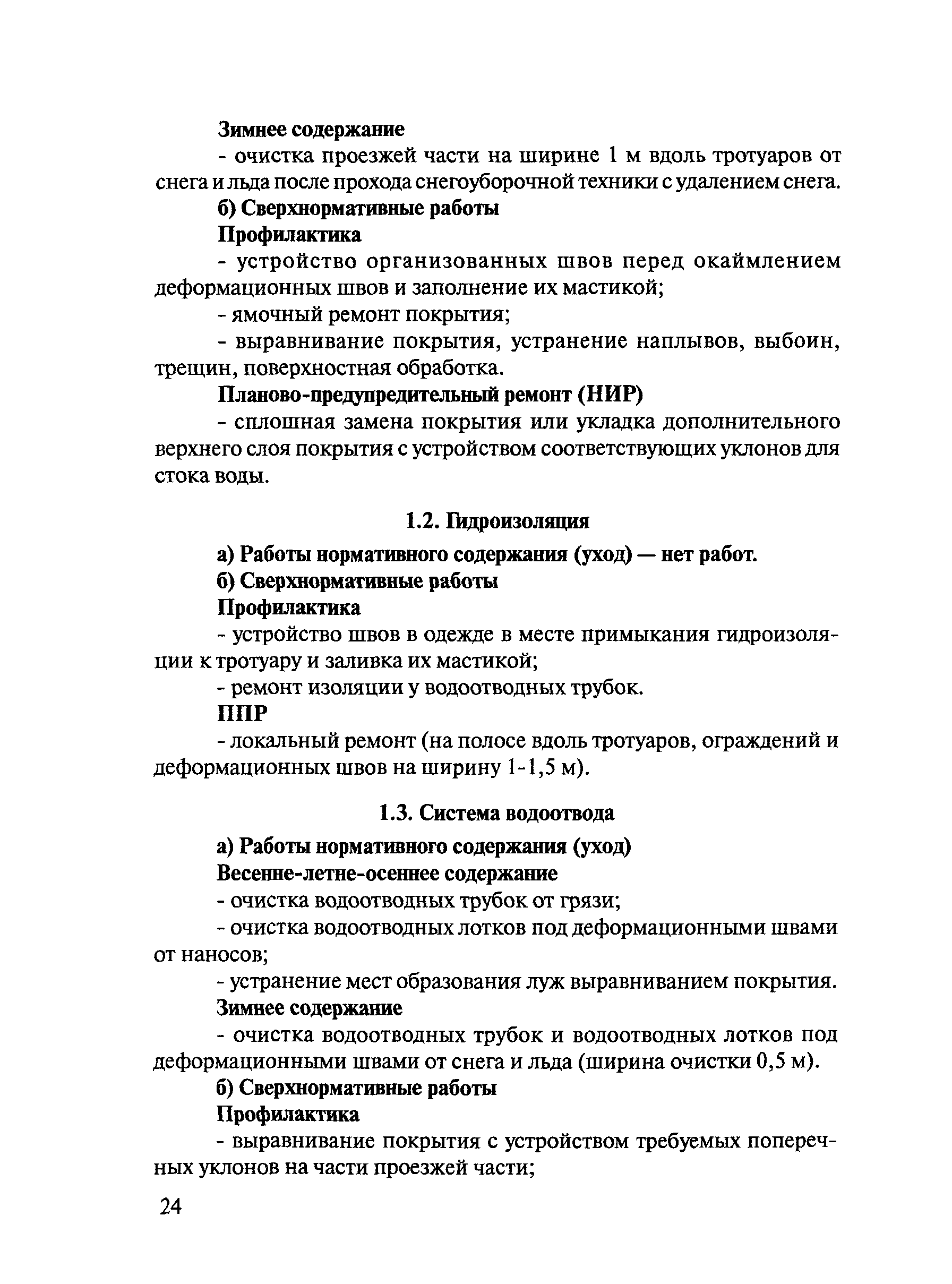 Зимнее содержание

- очистка проезжей части на ширине 1 м вдоль тротуаров от снега и льда после прохода снегоуборочной техники с удалением снега.

б) Сверхнормативные работы

Профилактика

- устройство организованных швов перед окаймлением деформационных швов и заполнение их мастикой;

- ямочный ремонт покрытия;

- выравнивание покрытия, устранение наплывов, выбоин, трещин, поверхностная обработка.

Планово-предупредительный ремонт (НИР)

- сплошная замена покрытия или укладка дополнительного верхнего слоя покрытия с устройством соответствующих уклонов для стока воды.

1.2. Гидроизоляция

а) Работы нормативного содержания (уход) — нет работ.

б) Сверхнормативные работы

Профилактика

- устройство швов в одежде в месте примыкания гидроизоляции к тротуару и заливка их мастикой;

- ремонт изоляции у водоотводных трубок.

ППР

- локальный ремонт (на полосе вдоль тротуаров, ограждений и деформационных швов на ширину 1-1,5 м).

1.3. Система водоотвода

а) Работы нормативного содержания (уход)

Весенне-летне-осеннее содержание

- очистка водоотводных трубок от грязи;

- очистка водоотводных лотков под деформационными швами от наносов;

- устранение мест образования луж выравниванием покрытия.

Зимнее содержание

- очистка водоотводных трубок и водоотводных лотков под деформационными швами от снега и льда (ширина очистки 0,5 м).

б) Сверхнормативные работы

Профилактика

- выравнивание покрытия с устройством требуемых поперечных уклонов на части проезжей части;

24